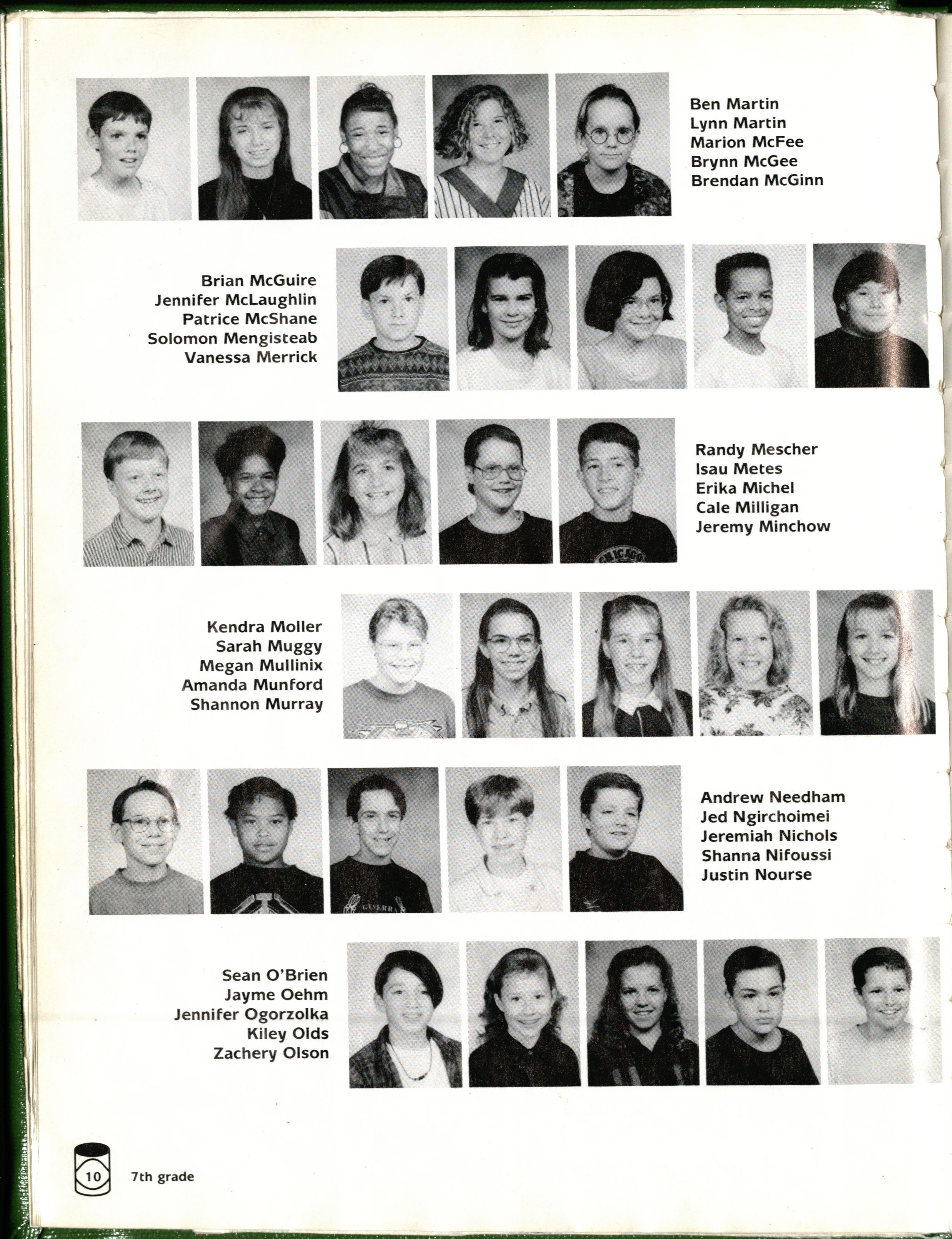 Ben Martin
Lynn Martin
Marion McFee
Brynn McGee
Brendan McGinn

Brian McGuire
Jennifer McLaughlin
Patrice McShane
Solomon Mengisteab
Vanessa Merrick

Randy Mescher
Isau Metes
Erika Michel
Cale Milligan
Jeremy Minchow

Kendra Moller
Sarah Muggy
Megan Mullinix
Amanda Munford
Shannon Murray

Andrew Needham
Jed Ngirchoimei
Jeremiah Nichols
Shanna Nifoussi
Justin Nourse

Sean O'Brien
Jayme Oehm
Jennifer Ogorzolka
Kiley Olds
Zachery Olson

10 7th grade